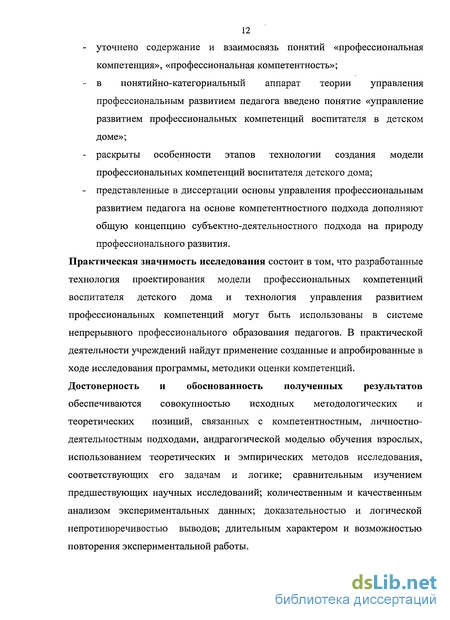 12

- уточнено содержание и взаимосвязь понятий «профессиональная компетенция», «профессиональная компетентность»;
- в понятийно-категориальный аппарат теории управления профессиональным развитием педагога введено понятие «управление развитием профессиональных компетенций воспитателя в детском доме»;
- раскрыты особенности этапов технологии создания модели профессиональных компетенций воспитателя детского дома;
- представленные в диссертации основы управления профессиональным развитием педагога на основе компетентностного подхода дополняют общую концепцию субъектно-деятельностного подхода на природу профессионального развития.

Практическая значимость исследования состоит в том, что разработанные технология проектирования модели профессиональных компетенций воспитателя детского дома и технология управления развитием профессиональных компетенций могут быть использованы в системе непрерывного профессионального образования педагогов. В практической деятельности учреждений найдут применение созданные и апробированные в ходе исследования программы, методики оценки компетенций.

Достоверность и обоснованность полученных результатов обеспечиваются совокупностью исходных методологических и теоретических позиций, связанных с компетентностным, личностно-деятельностным подходами, андрагогической моделью обучения взрослых, использованием теоретических и эмпирических методов исследования, соответствующих его задачам и логике; сравнительным изучением предшествующих научных исследований; количественным и качественным анализом экспериментальных данных; доказательностью и логической непротиворечивостью выводов; длительным характером и возможностью повторения экспериментальной работы.

dsLib.net
библиотека диссертаций